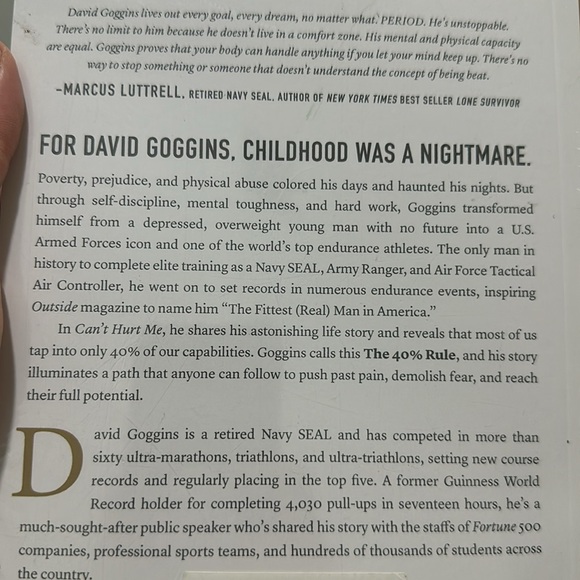 David Goggins lives out every goal, every dream, no matter what. PERIOD. He's unstoppable. There's no limit to him because he doesn't live in a comfort zone. His mental and physical capacity are equal. Goggins proves that your body can handle anything if you let your mind keep up. There's no way to stop something or someone that doesn't understand the concept of being beat.

-MARCUS LUTTRELL, RETIRED NAVY SEAL, AUTHOR OF NEW YORK TIMES BEST SELLER LONE SURVIVOR

FOR DAVID GOGGINS, CHILDHOOD WAS A NIGHTMARE.

Poverty, prejudice, and physical abuse colored his days and haunted his nights. But through self-discipline, mental toughness, and hard work, Goggins transformed himself from a depressed, overweight young man with no future into a U.S. Armed Forces icon and one of the world's top endurance athletes. The only man in history to complete elite training as a Navy SEAL, Army Ranger, and Air Force Tactical Air Controller, he went on to set records in numerous endurance events, inspiring Outside magazine to name him "The Fittest (Real) Man in America."

In Can't Hurt Me, he shares his astonishing life story and reveals that most of us tap into only 40% of our capabilities. Goggins calls this The 40% Rule, and his story illuminates a path that anyone can follow to push past pain, demolish fear, and reach their full potential.

David Goggins is a retired Navy SEAL and has competed in more than sixty ultra-marathons, triathlons, and ultra-triathlons, setting new course records and regularly placing in the top five. A former Guinness World Record holder for completing 4,030 pull-ups in seventeen hours, he's a much-sought-after public speaker who's shared his story with the staffs of Fortune 500 companies, professional sports teams, and hundreds of thousands of students across the country.